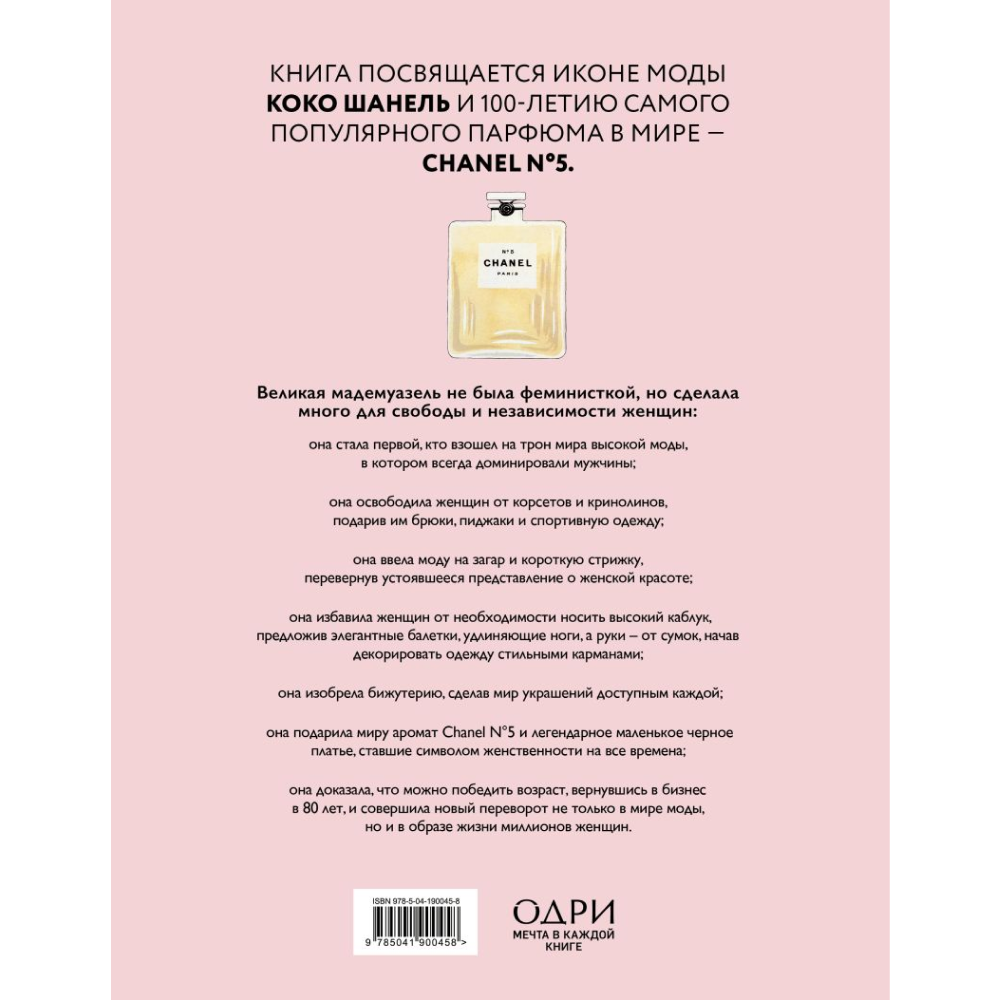 КНИГА ПОСВЯЩАЕТСЯ ИКОНЕ МОДЫ КОКО ШАНЕЛЬ И 100-ЛЕТИЮ САМОГО ПОПУЛЯРНОГО ПАРФЮМА В МИРЕ — CHANEL N°5.

N°5
CHANEL
PARIS

Великая мадемуазель не была феминисткой, но сделала много для свободы и независимости женщин:

она стала первой, кто взошел на трон мира высокой моды, в котором всегда доминировали мужчины;

она освободила женщин от корсетов и кринолинов, подарив им брюки, пиджаки и спортивную одежду;

она ввела моду на загар и короткую стрижку, перевернув устоявшееся представление о женской красоте;

она избавила женщин от необходимости носить высокий каблук, предложив элегантные балетки, удлиняющие ноги, а руки – от сумок, начав декорировать одежду стильными карманами;

она изобрела бижутерию, сделав мир украшений доступным каждой;

она подарила миру аромат Chanel N°5 и легендарное маленькое черное платье, ставшие символом женственности на все времена;

она доказала, что можно победить возраст, вернувшись в бизнес в 80 лет, и совершила новый переворот не только в мире моды, но и в образе жизни миллионов женщин.

ISBN 978-5-04-190045-8
9 785041 900458 >

ОДРИ
МЕЧТА В КАЖДОЙ КНИГЕ